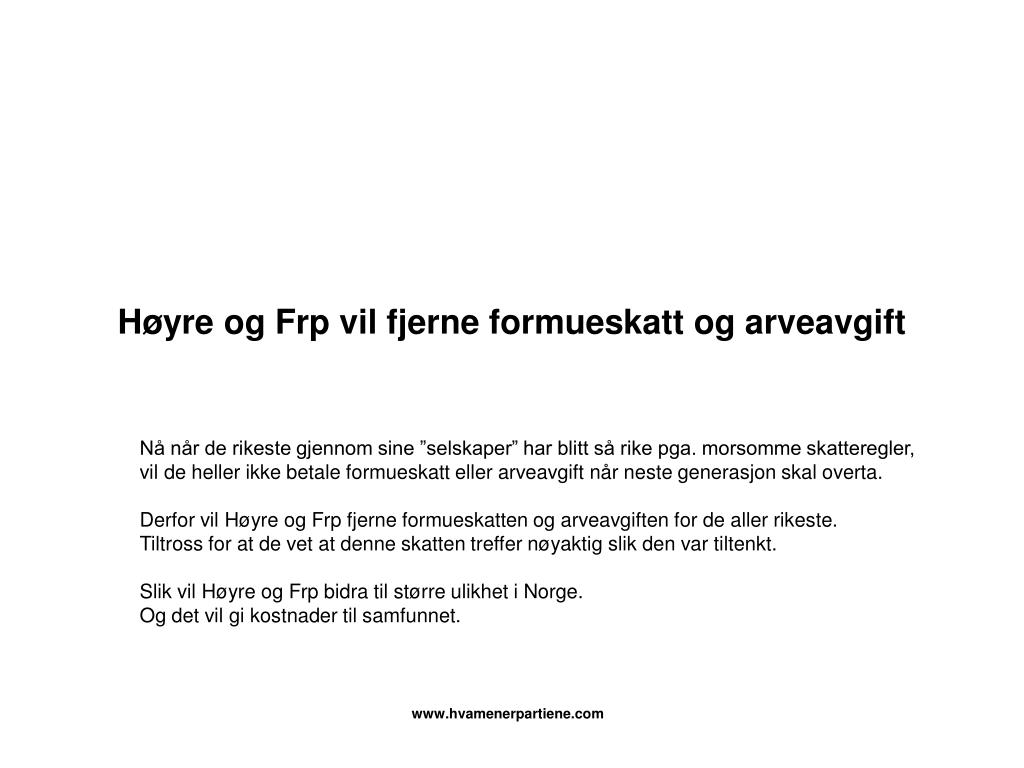 Høyre og Frp vil fjerne formueskatt og arveavgift

Nå når de rikeste gjennom sine ”selskaper” har blitt så rike pga. morsomme skatteregler, vil de heller ikke betale formueskatt eller arveavgift når neste generasjon skal overta.

Derfor vil Høyre og Frp fjerne formueskatten og arveavgiften for de aller rikeste.
Tiltross for at de vet at denne skatten treffer nøyaktig slik den var tiltenkt.

Slik vil Høyre og Frp bidra til større ulikhet i Norge.
Og det vil gi kostnader til samfunnet.

www.hvamenerpartiene.com